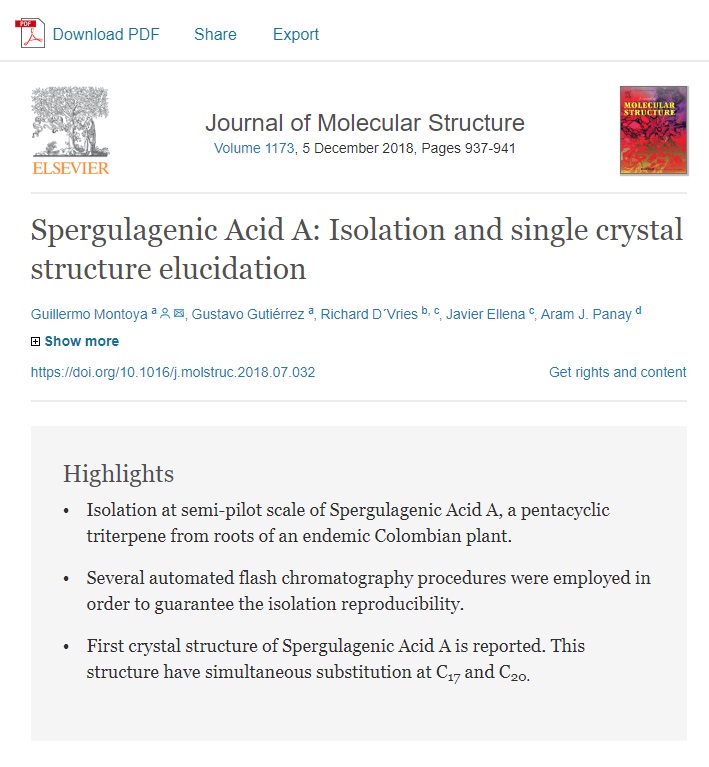 PDF Download PDF Share Export

ELSEVIER

Journal of Molecular Structure
Volume 1173, 5 December 2018, Pages 937-941

MOLECULAR STRUCTURE

Spergulagenic Acid A: Isolation and single crystal structure elucidation

Guillermo Montoya $^{a}$, Gustavo Gutiérrez $^{a}$, Richard D´Vries $^{b, c}$, Javier Ellena $^{c}$, Aram J. Panay $^{d}$

Show more

https://doi.org/10.1016/j.molstruc.2018.07.032

Get rights and content

Highlights

• Isolation at semi-pilot scale of Spergulagenic Acid A, a pentacyclic triterpene from roots of an endemic Colombian plant.

• Several automated flash chromatography procedures were employed in order to guarantee the isolation reproducibility.

• First crystal structure of Spergulagenic Acid A is reported. This structure have simultaneous substitution at $C_{17}$ and $C_{20}$.